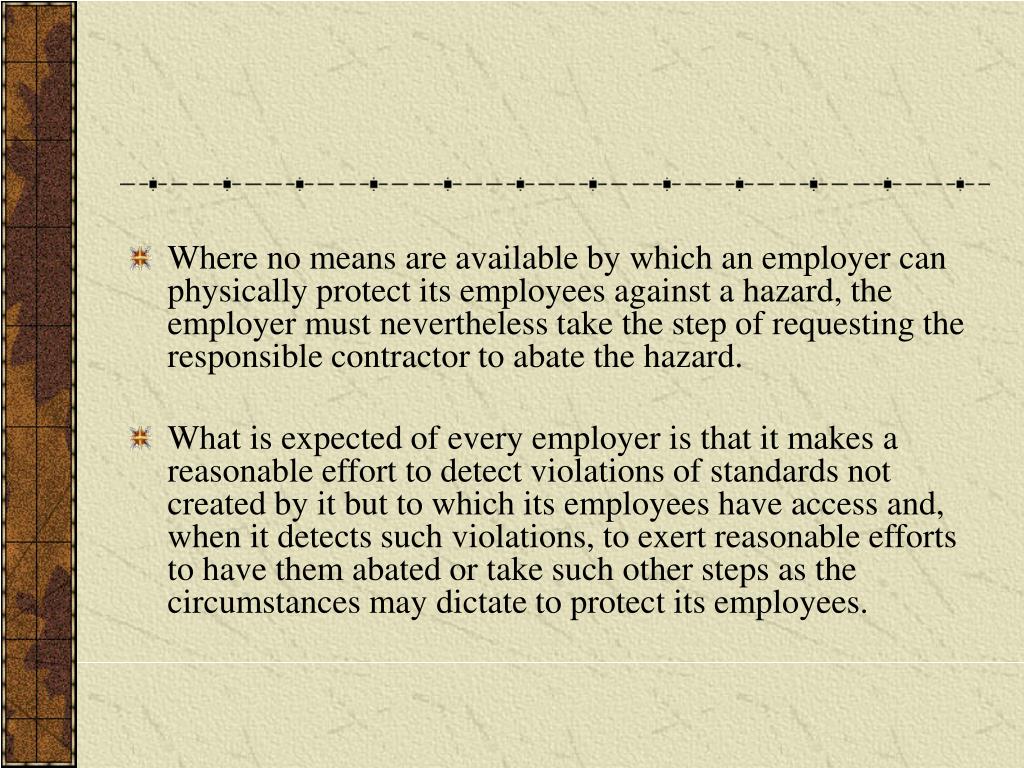 Where no means are available by which an employer can physically protect its employees against a hazard, the employer must nevertheless take the step of requesting the responsible contractor to abate the hazard.

What is expected of every employer is that it makes a reasonable effort to detect violations of standards not created by it but to which its employees have access and, when it detects such violations, to exert reasonable efforts to have them abated or take such other steps as the circumstances may dictate to protect its employees.